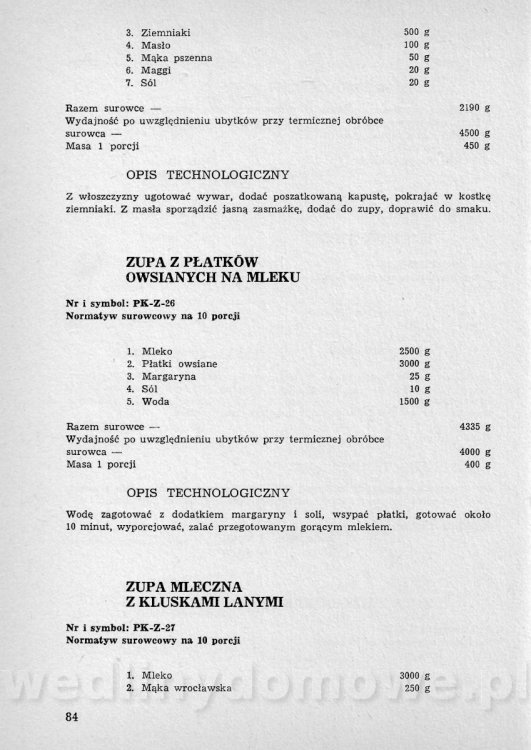 3. Ziemniaki 500 g
4. Masło 100 g
5. Mąka pszenna 50 g
6. Maggi 20 g
7. Sól 20 g

Razem surowce — 2190 g
Wydajność po uwzględnieniu ubytków przy termicznej obróbce surowca — 4500 g
Masa 1 porcji 450 g

OPIS TECHNOLOGICZNY

Z włoszczyzny ugotować wywar, dodać poszatkowaną kapustę, pokrajać w kostkę ziemniaki. Z masła sporządzić jasną zasmażkę, dodać do zupy, doprawić do smaku.

ZUPA Z PŁATKÓW OWSIANYCH NA MLEKU

Nr i symbol: PK-Z-26
Normatyw surowcowy na 10 porcji

1. Mleko 2500 g
2. Płatki owsiane 3000 g
3. Margaryna 25 g
4. Sól 10 g
5. Woda 1500 g

Razem surowce — 4335 g
Wydajność po uwzględnieniu ubytków przy termicznej obróbce surowca — 4000 g
Masa 1 porcji 400 g

OPIS TECHNOLOGICZNY

Wodę zagotować z dodatkiem margaryny i soli, wsypać płatki, gotować około 10 minut, wyporcjować, zalać przegotowanym gorącym mlekiem.

ZUPA MLECZNA Z KLUSKAMI LANYMI

Nr i symbol: PK-Z-27
Normatyw surowcowy na 10 porcji

1. Mleko 3000 g
2. Mąka wrocławska 250 g

wedlinydomowe.pl

84